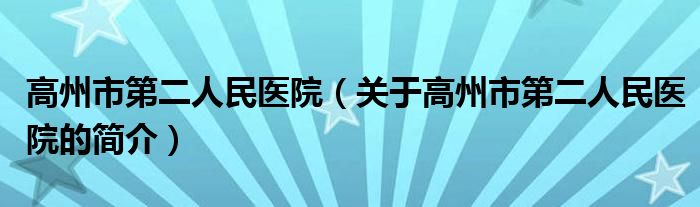 高州市第二人民医院（关于高州市第二人民医院的简介）